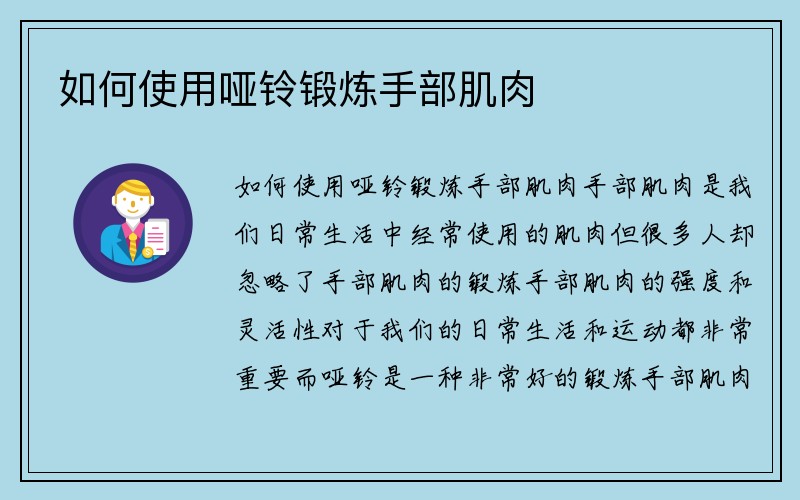 如何使用哑铃锻炼手部肌肉

如何使用哑铃锻炼手部肌肉手部肌肉是我们日常生活中经常使用的肌肉但很多人却忽略了手部肌肉的锻炼手部肌肉的强度和灵活性对于我们的日常生活和运动都非常重要而哑铃是一种非常好的锻炼手部肌肉